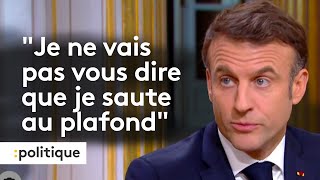 "Je ne vais pas vous dire que je saute au plafond"

:politique